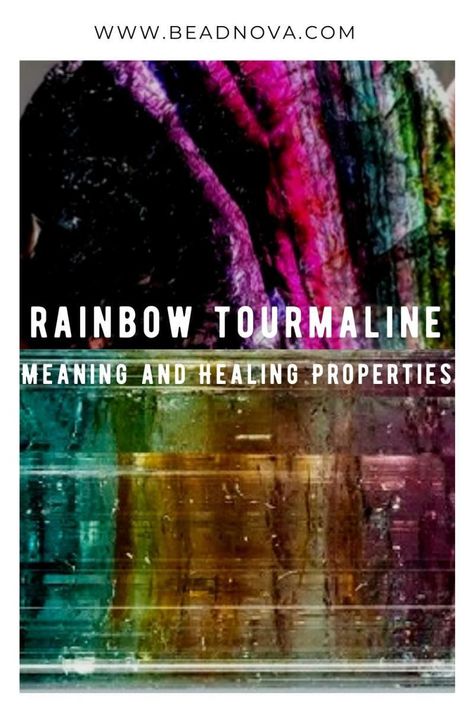 WWW.BEADNOVA.COM

RAINBOW TOURMALINE

MEANING AND HEALING PROPERTIES